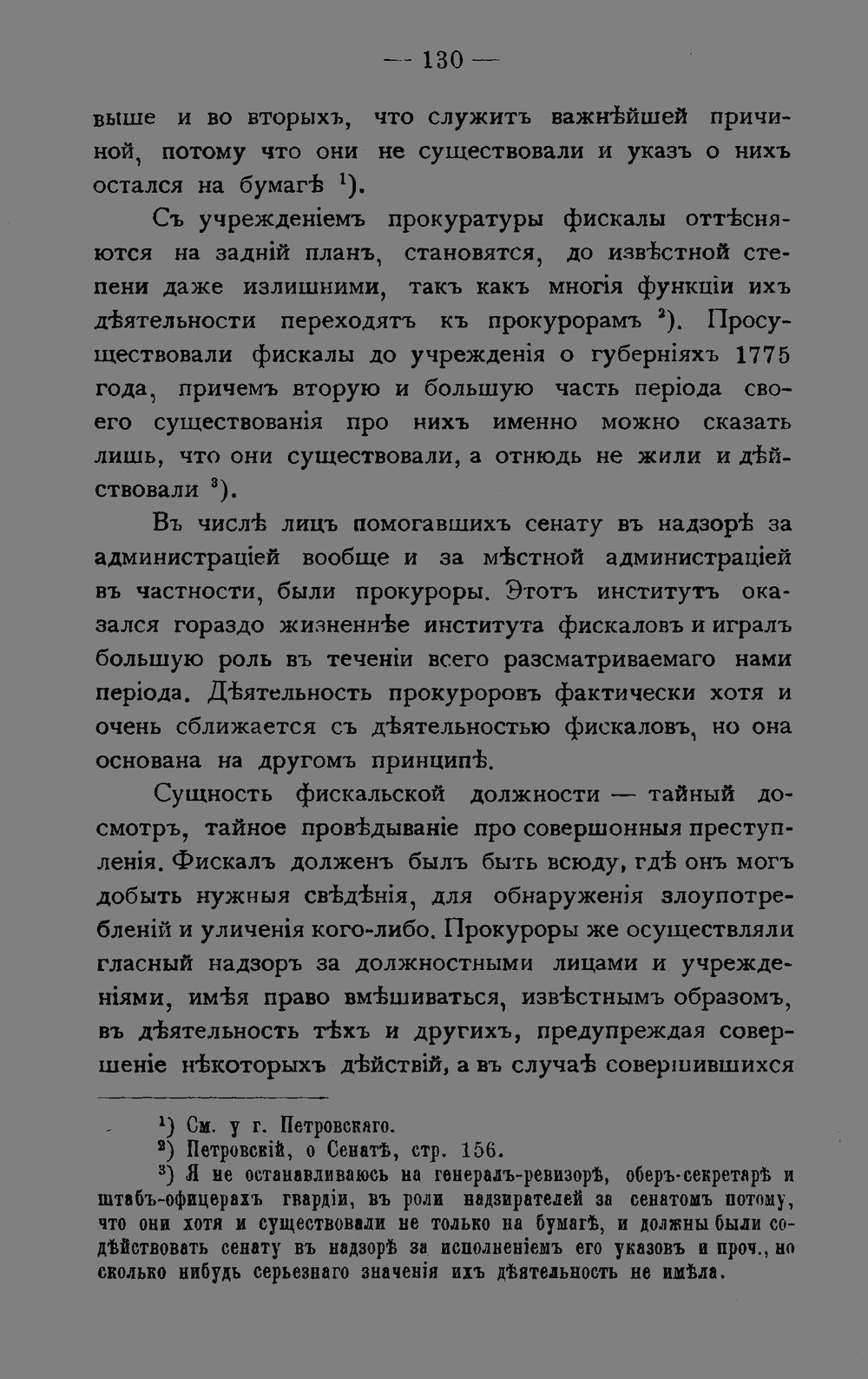 — 130 —

выше и во вторыхъ, что служитъ важнѣйшей причиной, потому что они не существовали и указъ о нихъ остался на бумагѣ $^{1}$).

Съ учрежденіемъ прокуратуры фискалы оттѣсняются на задній планъ, становятся, до извѣстной степени даже излишними, такъ какъ многія функціи ихъ дѣятельности переходятъ къ прокурорамъ $^{2}$). Просуществовали фискалы до учрежденія о губерніяхъ 1775 года, причемъ вторую и большую часть періода своего существованія про нихъ именно можно сказать лишь, что они существовали, а отнюдь не жили и дѣйствовали $^{3}$).

Въ числѣ лицъ помогавшихъ сенату въ надзорѣ за администраціей вообще и за мѣстной администраціей въ частности, были прокуроры. Этотъ институтъ оказался гораздо жизненнѣе института фискаловъ и игралъ большую роль въ теченіи всего разсматриваемаго нами періода. Дѣятельность прокуроровъ фактически хотя и очень сближается съ дѣятельностью фискаловъ, но она основана на другомъ принципѣ.

Сущность фискальской должности — тайный досмотръ, тайное провѣдываніе про совершонныя преступленія. Фискалъ долженъ былъ быть всюду, гдѣ онъ могъ добыть нужныя свѣдѣнія, для обнаруженія злоупотребленій и уличенія кого-либо. Прокуроры же осуществляли гласный надзоръ за должностными лицами и учрежденіями, имѣя право вмѣшиваться, извѣстнымъ образомъ, въ дѣятельность тѣхъ и другихъ, предупреждая совершеніе нѣкоторыхъ дѣйствій, а въ случаѣ совершившихся

$^{1}$) См. у г. Петровскаго.
$^{2}$) Петровскій, о Сенатѣ, стр. 156.
$^{3}$) Я не останавливаюсь на генералъ-ревизорѣ, оберъ-секретарѣ и штабъ-офицерахъ гвардіи, въ роли надзирателей за сенатомъ потому, что они хотя и существовали не только на бумагѣ, и должны были содѣйствовать сенату въ надзорѣ за исполненіемъ его указовъ и проч., но сколько нибудь серьезнаго значенія ихъ дѣятельность не имѣла.